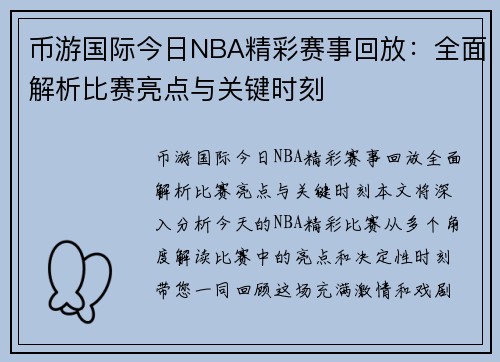 币游国际今日NBA精彩赛事回放：全面解析比赛亮点与关键时刻

币游国际今日NBA精彩赛事回放全面解析比赛亮点与关键时刻本文将深入分析今天的NBA精彩比赛从多个角度解读比赛中的亮点和决定性时刻带您一同回顾这场充满激情和戏剧